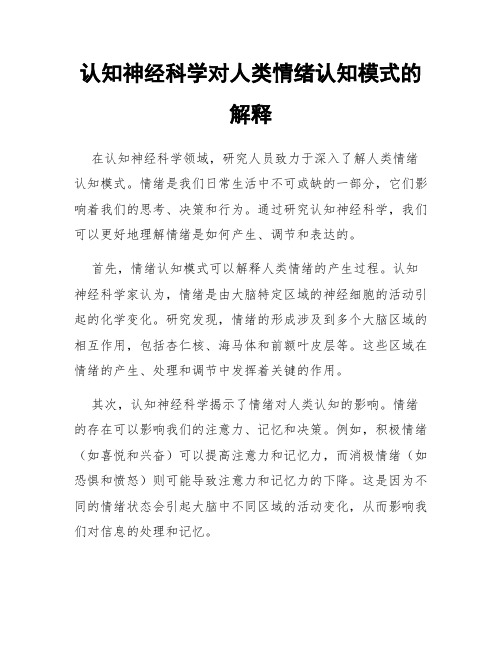 认知神经科学对人类情绪认知模式的解释

在认知神经科学领域，研究人员致力于深入了解人类情绪认知模式。情绪是我们日常生活中不可或缺的一部分，它们影响着我们的思考、决策和行为。通过研究认知神经科学，我们可以更好地理解情绪是如何产生、调节和表达的。

首先，情绪认知模式可以解释人类情绪的产生过程。认知神经科学家认为，情绪是由大脑特定区域的神经细胞的活动引起的化学变化。研究发现，情绪的形成涉及到多个大脑区域的相互作用，包括杏仁核、海马体和前额叶皮层等。这些区域在情绪的产生、处理和调节中发挥着关键的作用。

其次，认知神经科学揭示了情绪对人类认知的影响。情绪的存在可以影响我们的注意力、记忆和决策。例如，积极情绪（如喜悦和兴奋）可以提高注意力和记忆力，而消极情绪（如恐惧和愤怒）则可能导致注意力和记忆力的下降。这是因为不同的情绪状态会引起大脑中不同区域的活动变化，从而影响我们对信息的处理和记忆。